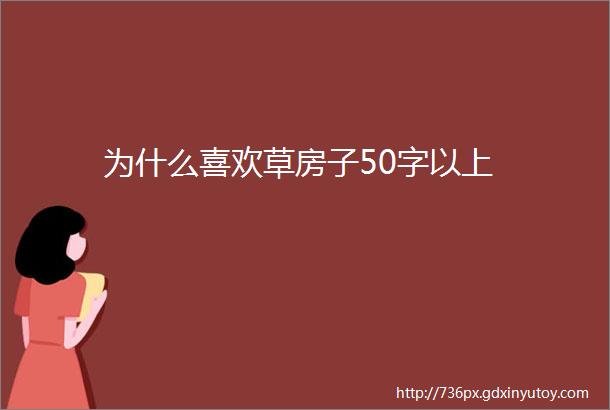 为什么喜欢草房子50字以上

http://736px.gdxinyutoy.com